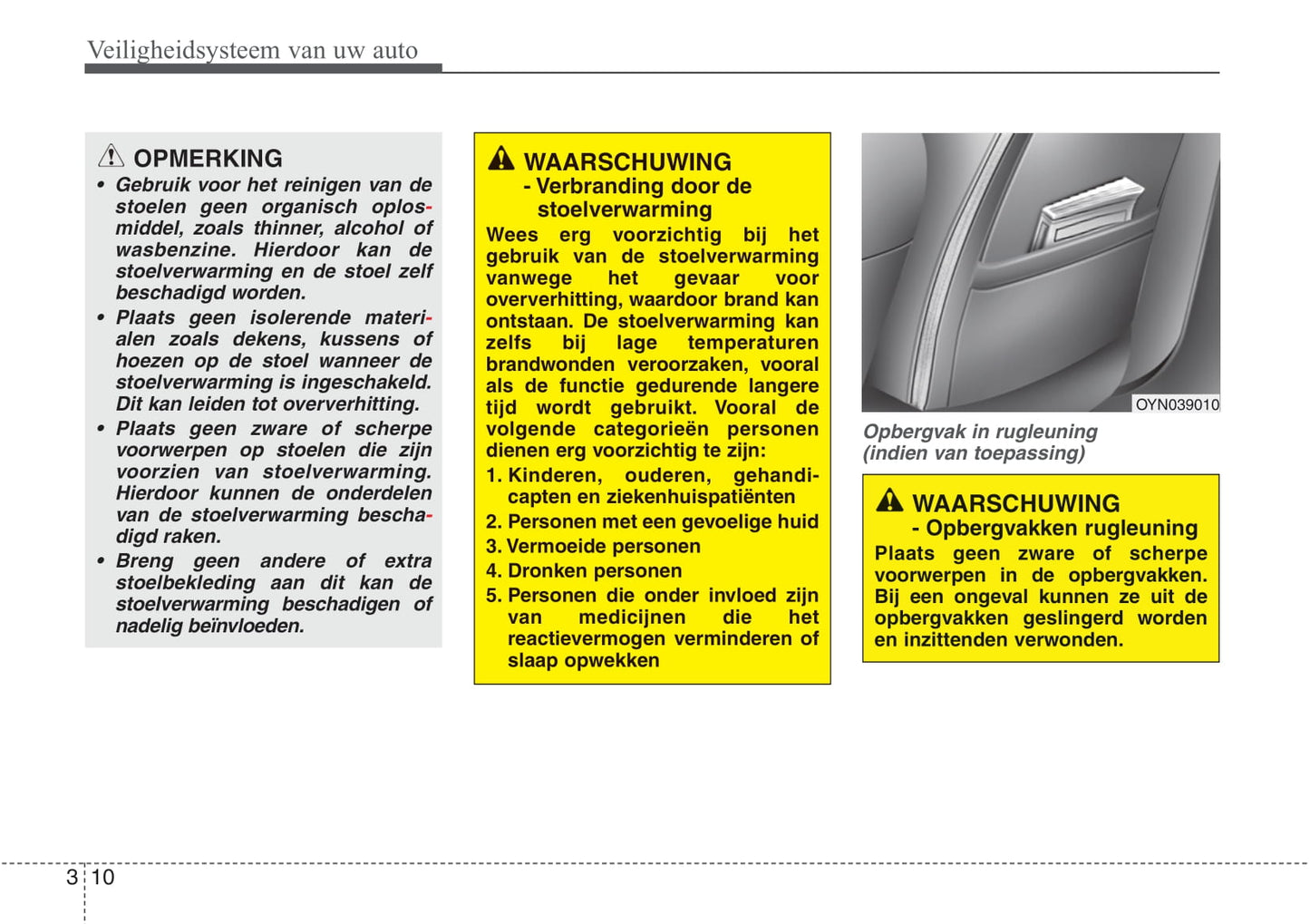 Veiligheidsysteem van uw auto

OPMERKING

• Gebruik voor het reinigen van de stoelen geen organisch oplosmiddel, zoals thinner, alcohol of wasbenzine. Hierdoor kan de stoelverwarming en de stoel zelf beschadigd worden.
• Plaats geen isolerende materialen zoals dekens, kussens of hoezen op de stoel wanneer de stoelverwarming is ingeschakeld. Dit kan leiden tot oververhitting.
• Plaats geen zware of scherpe voorwerpen op stoelen die zijn voorzien van stoelverwarming. Hierdoor kunnen de onderdelen van de stoelverwarming beschadigd raken.
• Breng geen andere of extra stoelbekleding aan dit kan de stoelverwarming beschadigen of nadelig beïnvloeden.

WAARSCHUWING
- Verbranding door de stoelverwarming

Wees erg voorzichtig bij het gebruik van de stoelverwarming vanwege het gevaar voor oververhitting, waardoor brand kan ontstaan. De stoelverwarming kan zelfs bij lage temperaturen brandwonden veroorzaken, vooral als de functie gedurende langere tijd wordt gebruikt. Vooral de volgende categorieën personen dienen erg voorzichtig te zijn:

1. Kinderen, ouderen, gehandicapten en ziekenhuispatiënten
2. Personen met een gevoelige huid
3. Vermoeide personen
4. Dronken personen
5. Personen die onder invloed zijn van medicijnen die het reactievermogen verminderen of slaap opwekken

OYN039010

Opbergvak in rugleuning (indien van toepassing)

WAARSCHUWING
- Opbergvakken rugleuning

Plaats geen zware of scherpe voorwerpen in de opbergvakken. Bij een ongeval kunnen ze uit de opbergvakken geslingerd worden en inzittenden verwonden.

3 10